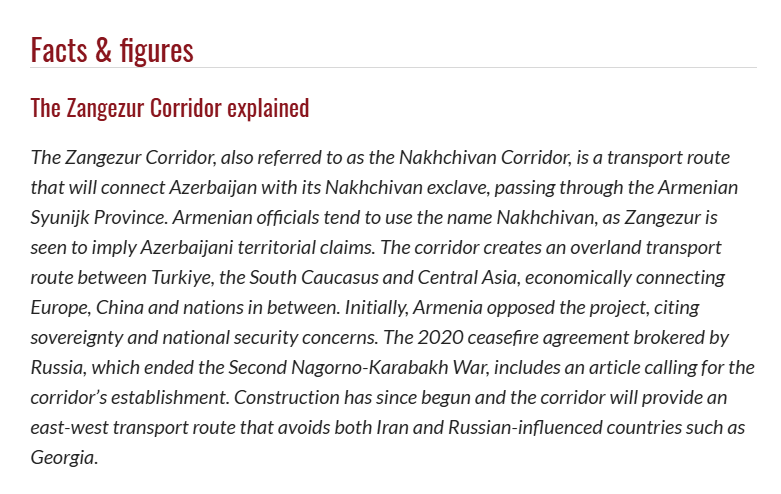 Facts & figures

The Zangezur Corridor explained

The Zangezur Corridor, also referred to as the Nakhchivan Corridor, is a transport route that will connect Azerbaijan with its Nakhchivan exclave, passing through the Armenian Syunijk Province. Armenian officials tend to use the name Nakhchivan, as Zangezur is seen to imply Azerbaijani territorial claims. The corridor creates an overland transport route between Turkiye, the South Caucasus and Central Asia, economically connecting Europe, China and nations in between. Initially, Armenia opposed the project, citing sovereignty and national security concerns. The 2020 ceasefire agreement brokered by Russia, which ended the Second Nagorno-Karabakh War, includes an article calling for the corridor's establishment. Construction has since begun and the corridor will provide an east-west transport route that avoids both Iran and Russian-influenced countries such as Georgia.